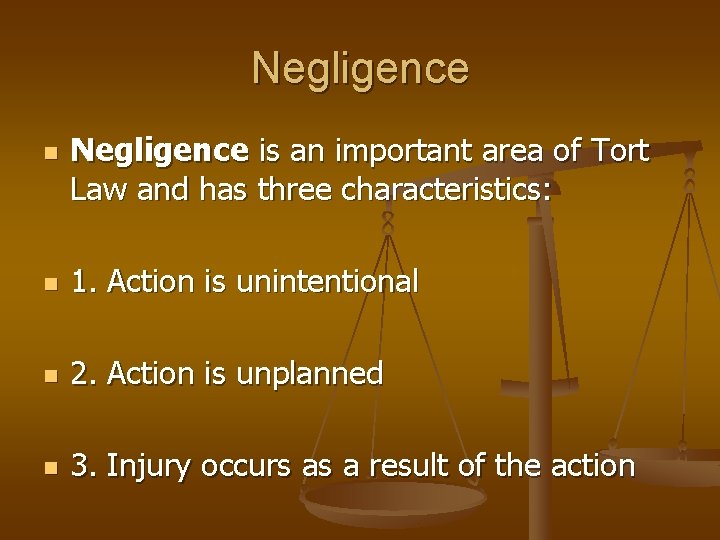 Negligence

Negligence is an important area of Tort Law and has three characteristics:

1. Action is unintentional

2. Action is unplanned

3. Injury occurs as a result of the action